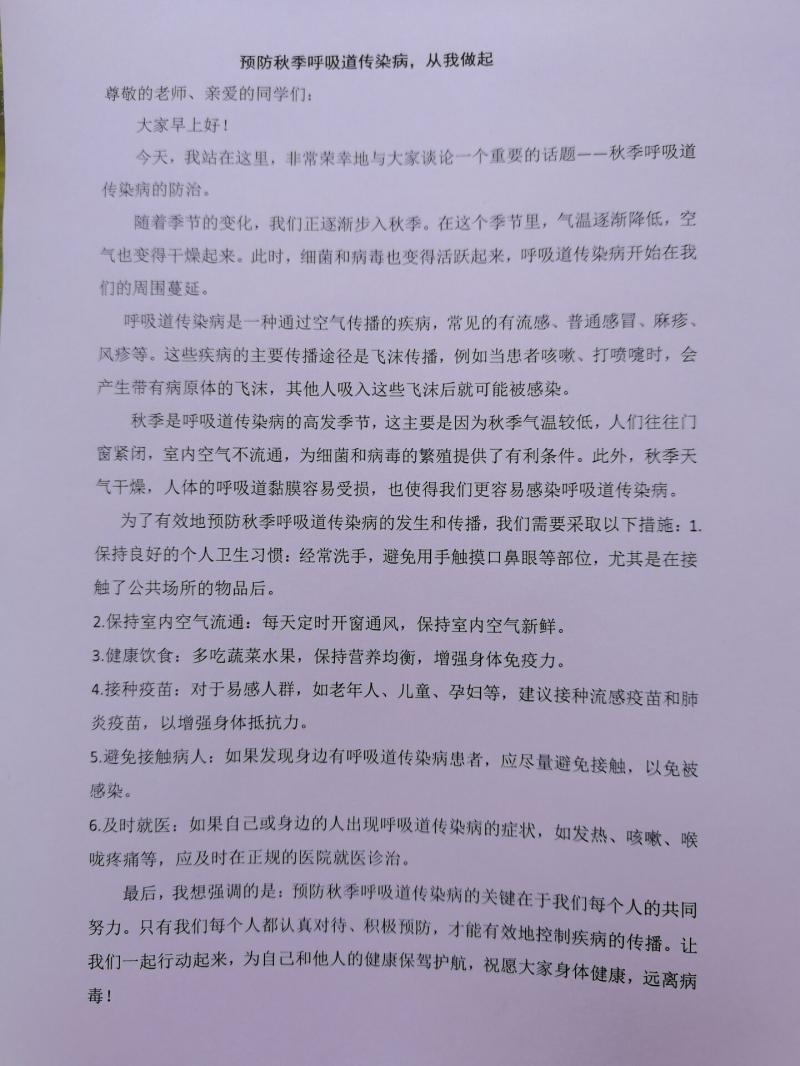 预防秋季呼吸道传染病，从我做起

尊敬的老师、亲爱的同学们：

大家早上好！

今天，我站在这里，非常荣幸地与大家谈论一个重要的话题——秋季呼吸道传染病的防治。

随着季节的变化，我们正逐渐步入秋季。在这个季节里，气温逐渐降低，空气也变得干燥起来。此时，细菌和病毒也变得活跃起来，呼吸道传染病开始在我们的周围蔓延。

呼吸道传染病是一种通过空气传播的疾病，常见的有流感、普通感冒、麻疹、风疹等。这些疾病的主要传播途径是飞沫传播，例如当患者咳嗽、打喷嚏时，会产生带有病原体的飞沫，其他人吸入这些飞沫后就可能被感染。

秋季是呼吸道传染病的高发季节，这主要是因为秋季气温较低，人们往往门窗紧闭，室内空气不流通，为细菌和病毒的繁殖提供了有利条件。此外，秋季天气干燥，人体的呼吸道黏膜容易受损，也使得我们更容易感染呼吸道传染病。

为了有效地预防秋季呼吸道传染病的发生和传播，我们需要采取以下措施：1.保持良好的个人卫生习惯：经常洗手，避免用手触摸口鼻眼等部位，尤其是在接触了公共场所的物品后。

2.保持室内空气流通：每天定时开窗通风，保持室内空气新鲜。

3.健康饮食：多吃蔬菜水果，保持营养均衡，增强身体免疫力。

4.接种疫苗：对于易感人群，如老年人、儿童、孕妇等，建议接种流感疫苗和肺炎疫苗，以增强身体抵抗力。

5.避免接触病人：如果发现身边有呼吸道传染病患者，应尽量避免接触，以免被感染。

6.及时就医：如果自己或身边的人出现呼吸道传染病的症状，如发热、咳嗽、喉咙疼痛等，应及时在正规的医院就医诊治。

最后，我想强调的是：预防秋季呼吸道传染病的关键在于我们每个人的共同努力。只有我们每个人都认真对待、积极预防，才能有效地控制疾病的传播。让我们一起行动起来，为自己和他人的健康保驾护航，祝愿大家身体健康，远离病毒！